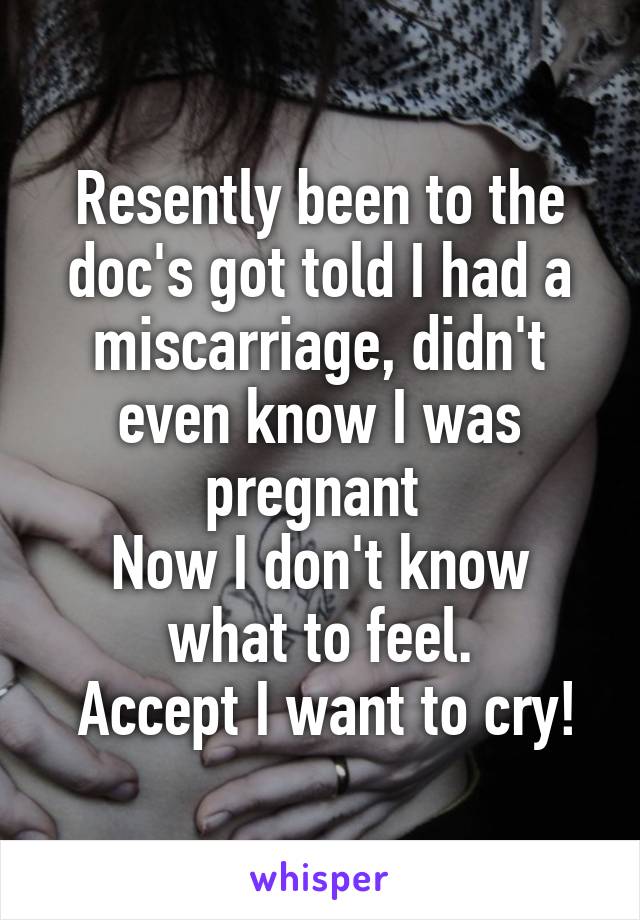 Resently been to the doc's got told I had a miscarriage, didn't even know I was pregnant
Now I don't know what to feel.
Accept I want to cry!

whisper